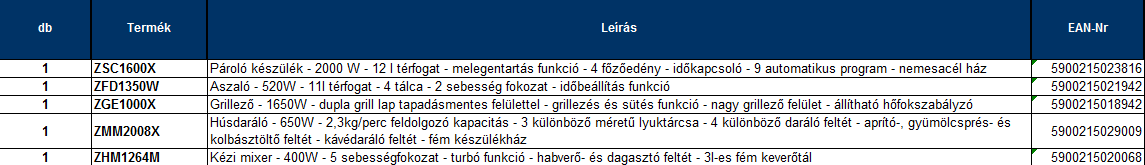 | db | Termék | Leírás | EAN-Nr |
|---|---|---|---|
| 1 | ZSC1600X | Pároló készülék - 2000 W - 12 l térfogat - melegentartás funkció - 4 főzőedény - időkapcsoló - 9 automatikus program - nemesacél ház | 5900215023816 |
| 1 | ZFD1350W | Aszaló - 520W - 11l térfogat - 4 tálca - 2 sebesség fokozat - időbeállítás funkció | 5900215021942 |
| 1 | ZGE1000X | Grillező - 1650W - dupla grill lap tapadásmentes felülettel - grillezés és sütés funkció - nagy grillező felület - állítható hőfokszabályzó | 5900215018942 |
| 1 | ZMM2008X | Húsdaráló - 650W - 2,3kg/perc feldolgozó kapacitás - 3 különböző méretű lyuktárcsa - 4 különböző daráló feltét - aprító-, gyümölcsprés- és kolbásztöltő feltét - kávédaráló feltét - fém készülékház | 5900215029009 |
| 1 | ZHM1264M | Kézi mixer - 400W - 5 sebességfokozat - turbó funkció - habverő- és dagasztó feltét - 3l-es fém keverőtál | 5900215020068 |